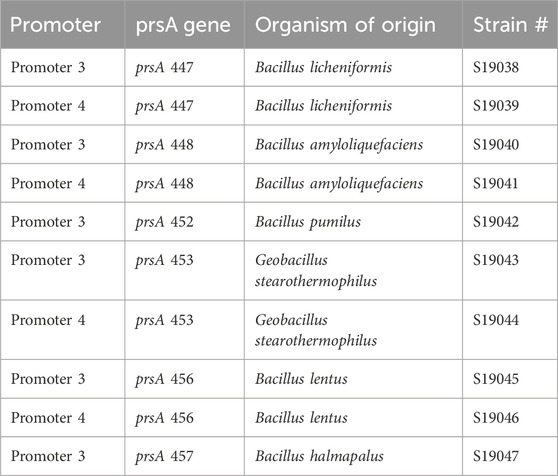 | Promoter | prsA gene | Organism of origin | Strain # |
|---|---|---|---|
| Promoter 3 | prsA 447 | Bacillus licheniformis | S19038 |
| Promoter 4 | prsA 447 | Bacillus licheniformis | S19039 |
| Promoter 3 | prsA 448 | Bacillus amyloliquefaciens | S19040 |
| Promoter 4 | prsA 448 | Bacillus amyloliquefaciens | S19041 |
| Promoter 3 | prsA 452 | Bacillus pumilus | S19042 |
| Promoter 3 | prsA 453 | Geobacillus stearothermophilus | S19043 |
| Promoter 4 | prsA 453 | Geobacillus stearothermophilus | S19044 |
| Promoter 3 | prsA 456 | Bacillus lentus | S19045 |
| Promoter 4 | prsA 456 | Bacillus lentus | S19046 |
| Promoter 3 | prsA 457 | Bacillus halmapalus | S19047 |